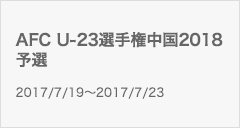 AFC U-23選手権中国2018予選

2017/7/19～2017/7/23